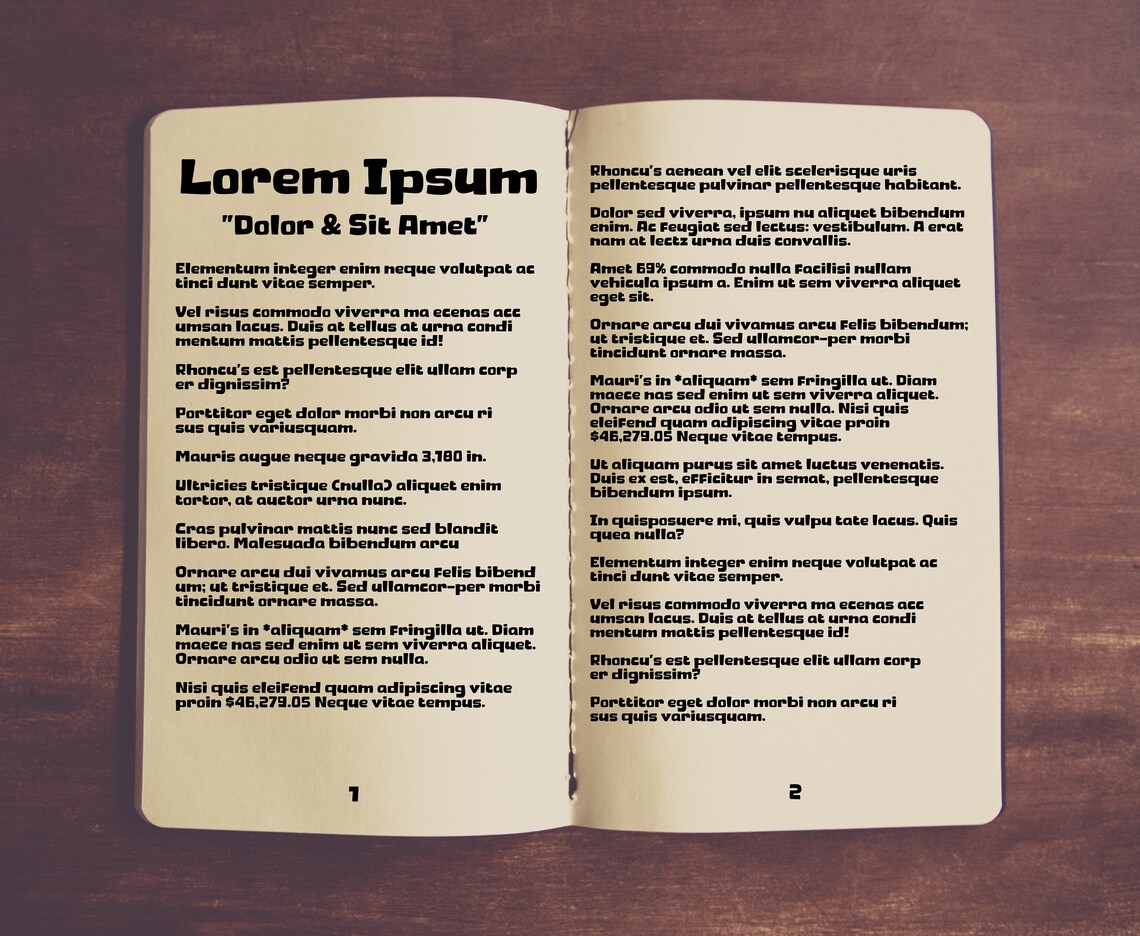 Lorem Ipsum
"Dolor & Sit Amet"

Elementum integer enim neque volutpat ac tinci dunt vitae semper.

Vel risus commodo viverra ma ecenas acc umsan lacus. Duis at tellus at urna condi mentum mattis pellentesque id!

Rhoncu's est pellentesque elit ullam corp er dignissim?

Porttitor eget dolor morbi non arcu ri sus quis variusquam.

Mauris augue neque gravida 3,180 in.

Ultricies tristique (nulla) aliquet enim tortor, at auctor urna nunc.

Cras pulvinar mattis nunc sed blandit libero. Malesuada bibendum arcu

Ornare arcu dui vivamus arcu felis bibend um; ut tristique et. Sed ullamcor-per morbi tincidunt ornare massa.

Mauri's in *aliquam* sem fringilla ut. Diam maece nas sed enim ut sem viverra aliquet. Ornare arcu odio ut sem nulla.

Nisi quis eleifend quam adipiscing vitae proin $46,279.05 Neque vitae tempus.

1

Rhoncu's aenean vel elit scelerisque uris pellentesque pulvinar pellentesque habitant.

Dolor sed viverra, ipsum nu aliquet bibendum enim. Ac feugiat sed lectus: vestibulum. A erat nam at lectz urna duis convallis.

Amet 69% commodo nulla facilisi nullam vehicula ipsum a. Enim ut sem viverra aliquet eget sit.

Ornare arcu dui vivamus arcu felis bibendum; ut tristique et. Sed ullamcor-per morbi tincidunt ornare massa.

Mauri's in *aliquam* sem fringilla ut. Diam maece nas sed enim ut sem viverra aliquet. Ornare arcu odio ut sem nulla. Nisi quis eleifend quam adipiscing vitae proin $46,279.05 Neque vitae tempus.

Ut aliquam purus sit amet luctus venenatis. Duis ex est, efficitur in semat, pellentesque bibendum ipsum.

In quisposuere mi, quis vulpu tate lacus. Quis quea nulla?

Elementum integer enim neque volutpat ac tinci dunt vitae semper.

Vel risus commodo viverra ma ecenas acc umsan lacus. Duis at tellus at urna condi mentum mattis pellentesque id!

Rhoncu's est pellentesque elit ullam corp er dignissim?

Porttitor eget dolor morbi non arcu ri sus quis variusquam.

2